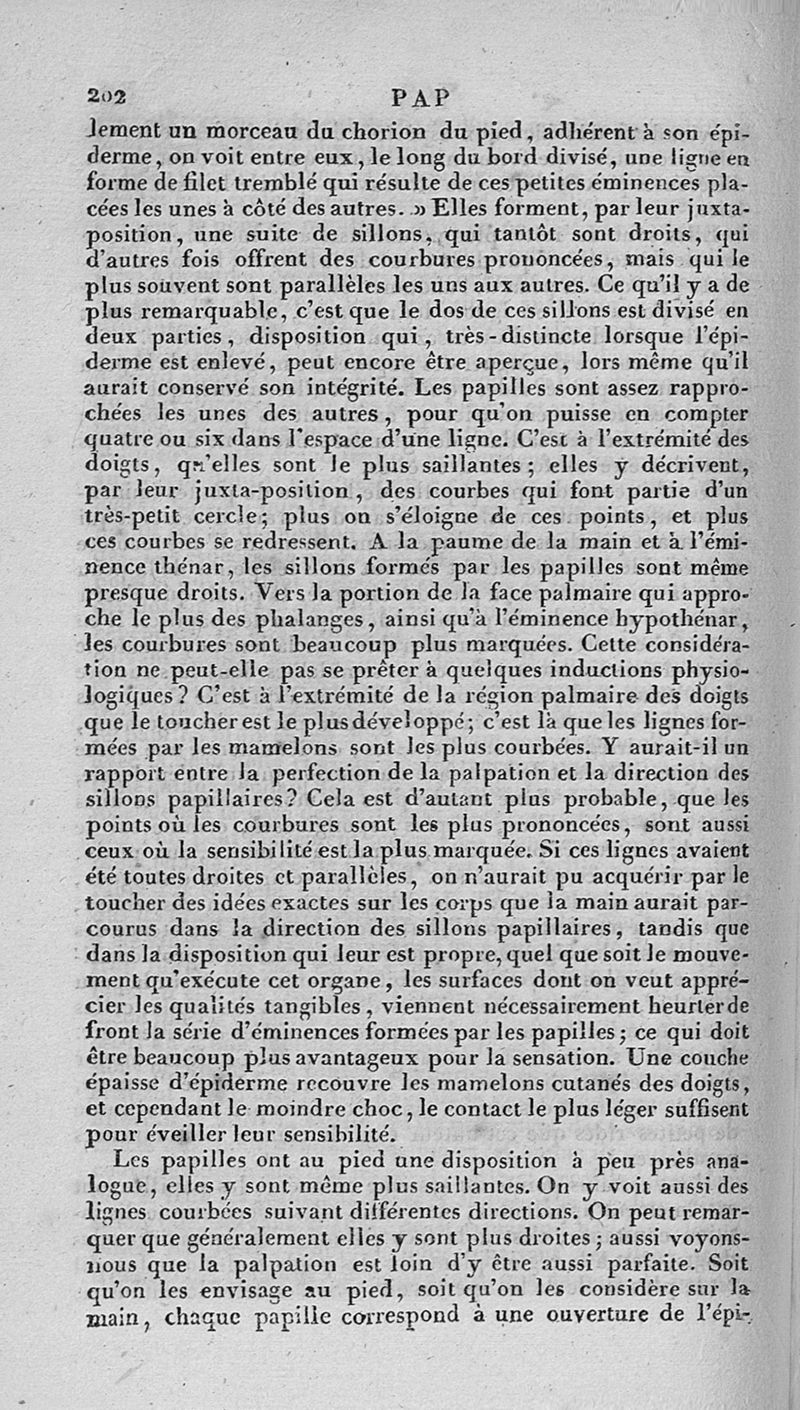 202 PAP

lement un morceau du chorion du pied, adhérent à son épiderme, on voit entre eux, le long du bord divisé, une ligne en forme de filet tremblé qui résulte de ces petites éminences placées les unes à côté des autres. » Elles forment, par leur juxtaposition, une suite de sillons, qui tantôt sont droits, qui d'autres fois offrent des courbures prononcées, mais qui le plus souvent sont parallèles les uns aux autres. Ce qu'il y a de plus remarquable, c'est que le dos de ces sillons est divisé en deux parties, disposition qui, très-distincte lorsque l'épiderme est enlevé, peut encore être aperçue, lors même qu'il aurait conservé son intégrité. Les papilles sont assez rapprochées les unes des autres, pour qu'on puisse en compter quatre ou six dans l'espace d'une ligne. C'est à l'extrémité des doigts, qu'elles sont le plus saillantes; elles y décrivent, par leur juxta-position, des courbes qui font partie d'un très-petit cercle; plus on s'éloigne de ces points, et plus ces courbes se redressent. A la paume de la main et à l'éminence thénar, les sillons formés par les papilles sont même presque droits. Vers la portion de la face palmaire qui approche le plus des phalanges, ainsi qu'à l'éminence hypothénar, les courbures sont beaucoup plus marquées. Cette considération ne peut-elle pas se prêter à quelques inductions physiologiques? C'est à l'extrémité de la région palmaire des doigts que le toucher est le plus développé; c'est là que les lignes formées par les mamelons sont les plus courbées. Y aurait-il un rapport entre la perfection de la palpation et la direction des sillons papillaires? Cela est d'autant plus probable, que les points où les courbures sont les plus prononcées, sont aussi ceux où la sensibilité est la plus marquée. Si ces lignes avaient été toutes droites et parallèles, on n'aurait pu acquérir par le toucher des idées exactes sur les corps que la main aurait parcourus dans la direction des sillons papillaires, tandis que dans la disposition qui leur est propre, quel que soit le mouvement qu'exécute cet organe, les surfaces dont on veut apprécier les qualités tangibles, viennent nécessairement heurter de front la série d'éminences formées par les papilles; ce qui doit être beaucoup plus avantageux pour la sensation. Une couche épaisse d'épiderme recouvre les mamelons cutanés des doigts, et cependant le moindre choc, le contact le plus léger suffisent pour éveiller leur sensibilité.

Les papilles ont au pied une disposition à peu près analogue, elles y sont même plus saillantes. On y voit aussi des lignes courbées suivant différentes directions. On peut remarquer que généralement elles y sont plus droites; aussi voyons-nous que la palpation est loin d'y être aussi parfaite. Soit qu'on les envisage au pied, soit qu'on les considère sur la main, chaque papille correspond à une ouverture de l'épi-